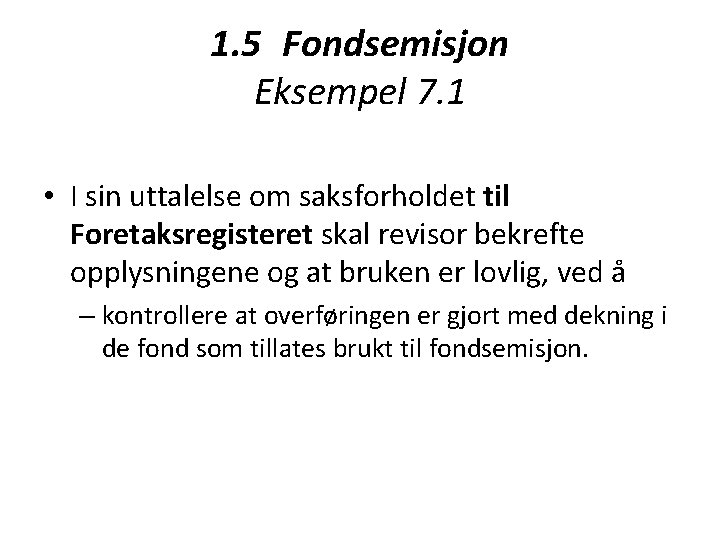 1.5 Fondsemisjon
Eksempel 7.1

• I sin uttalelse om saksforholdet til Foretaksregisteret skal revisor bekrefte opplysningene og at bruken er lovlig, ved å

– kontrollere at overføringen er gjort med dekning i de fond som tillates brukt til fondsemisjon.